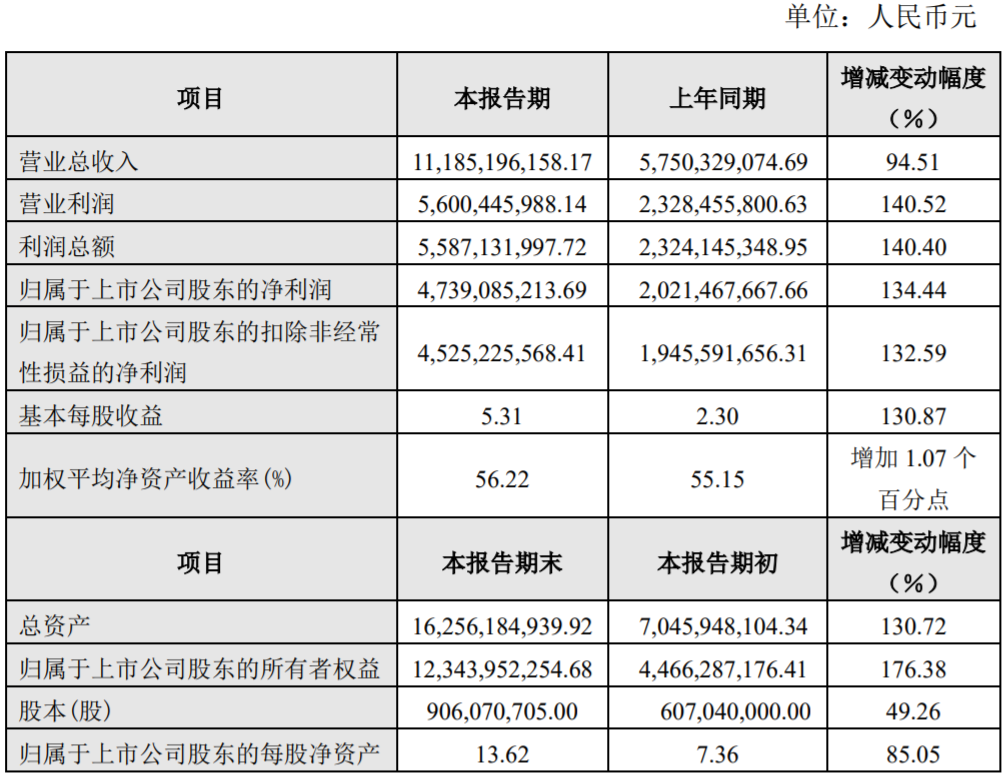 单位：人民币元

| 项目 | 本报告期 | 上年同期 | 增减变动幅度（%） |
|---|---|---|---|
| 营业总收入 | 11,185,196,158.17 | 5,750,329,074.69 | 94.51 |
| 营业利润 | 5,600,445,988.14 | 2,328,455,800.63 | 140.52 |
| 利润总额 | 5,587,131,997.72 | 2,324,145,348.95 | 140.40 |
| 归属于上市公司股东的净利润 | 4,739,085,213.69 | 2,021,467,667.66 | 134.44 |
| 归属于上市公司股东的扣除非经常性损益的净利润 | 4,525,225,568.41 | 1,945,591,656.31 | 132.59 |
| 基本每股收益 | 5.31 | 2.30 | 130.87 |
| 加权平均净资产收益率(%) | 56.22 | 55.15 | 增加1.07个百分点 |
| 项目 | 本报告期末 | 本报告期初 | 增减变动幅度（%） |
| 总资产 | 16,256,184,939.92 | 7,045,948,104.34 | 130.72 |
| 归属于上市公司股东的所有者权益 | 12,343,952,254.68 | 4,466,287,176.41 | 176.38 |
| 股本(股) | 906,070,705.00 | 607,040,000.00 | 49.26 |
| 归属于上市公司股东的每股净资产 | 13.62 | 7.36 | 85.05 |